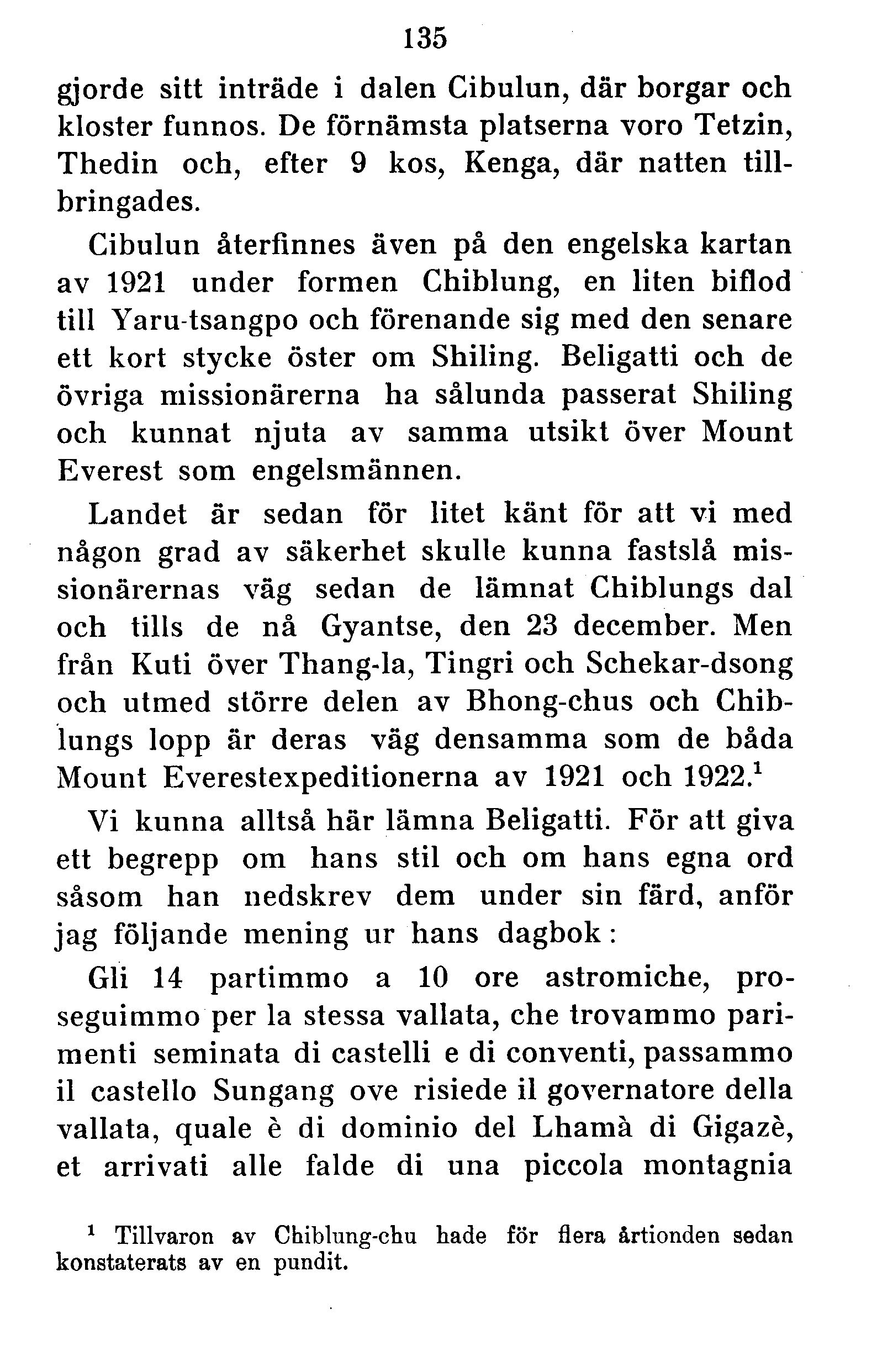 135

gjorde sitt inträde i dalen Cibulun, där borgar och kloster funnos. De förnämsta platserna voro Tetzin, Thedin och, efter 9 kos, Kenga, där natten tillbringades.

Cibulun återfinnes även på den engelska kartan av 1921 under formen Chiblung, en liten biflod till Yaru-tsangpo och förenande sig med den senare ett kort stycke öster om Shiling. Beligatti och de övriga missionärerna ha sålunda passerat Shiling och kunnat njuta av samma utsikt över Mount Everest som engelsmännen.

Landet är sedan för litet känt för att vi med någon grad av säkerhet skulle kunna fastslå missionärernas väg sedan de lämnat Chiblungs dal och tills de nå Gyantse, den 23 december. Men från Kuti över Thang-la, Tingri och Schekar-dsong och utmed större delen av Bhong-chus och Chiblungs lopp är deras väg densamma som de båda Mount Everestexpeditionerna av 1921 och 1922.$^1$

Vi kunna alltså här lämna Beligatti. För att giva ett begrepp om hans stil och om hans egna ord såsom han nedskrev dem under sin färd, anför jag följande mening ur hans dagbok:

Gli 14 partimmo a 10 ore astromiche, proseguimmo per la stessa vallata, che trovammo parimenti seminata di castelli e di conventi, passammo il castello Sungang ove risiede il governatore della vallata, quale è di dominio del Lhamà di Gigazè, et arrivati alle falde di una piccola montagnia

$^1$ Tillvaron av Chiblung-chu hade för flera årtionden sedan konstaterats av en pundit.